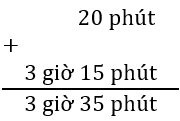 20 phút
+
3 giờ 15 phút

3 giờ 35 phút